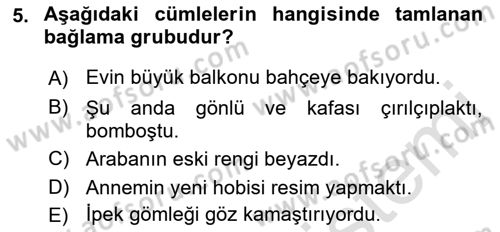 5. Aşağıdaki cümlelerin hangisinde tamlanan bağlama grubudur?

A) Evin büyük balkonu bahçeye bakıyordu.
B) Şu anda gönlü ve kafası çırılçıplaktı, bomboştu.
C) Arabanın eski rengi beyazdı.
D) Annemin yeni hobisi resim yapmaktı.
E) İpek gömleği göz kamaştırıyordu.

www.aofsoru.com